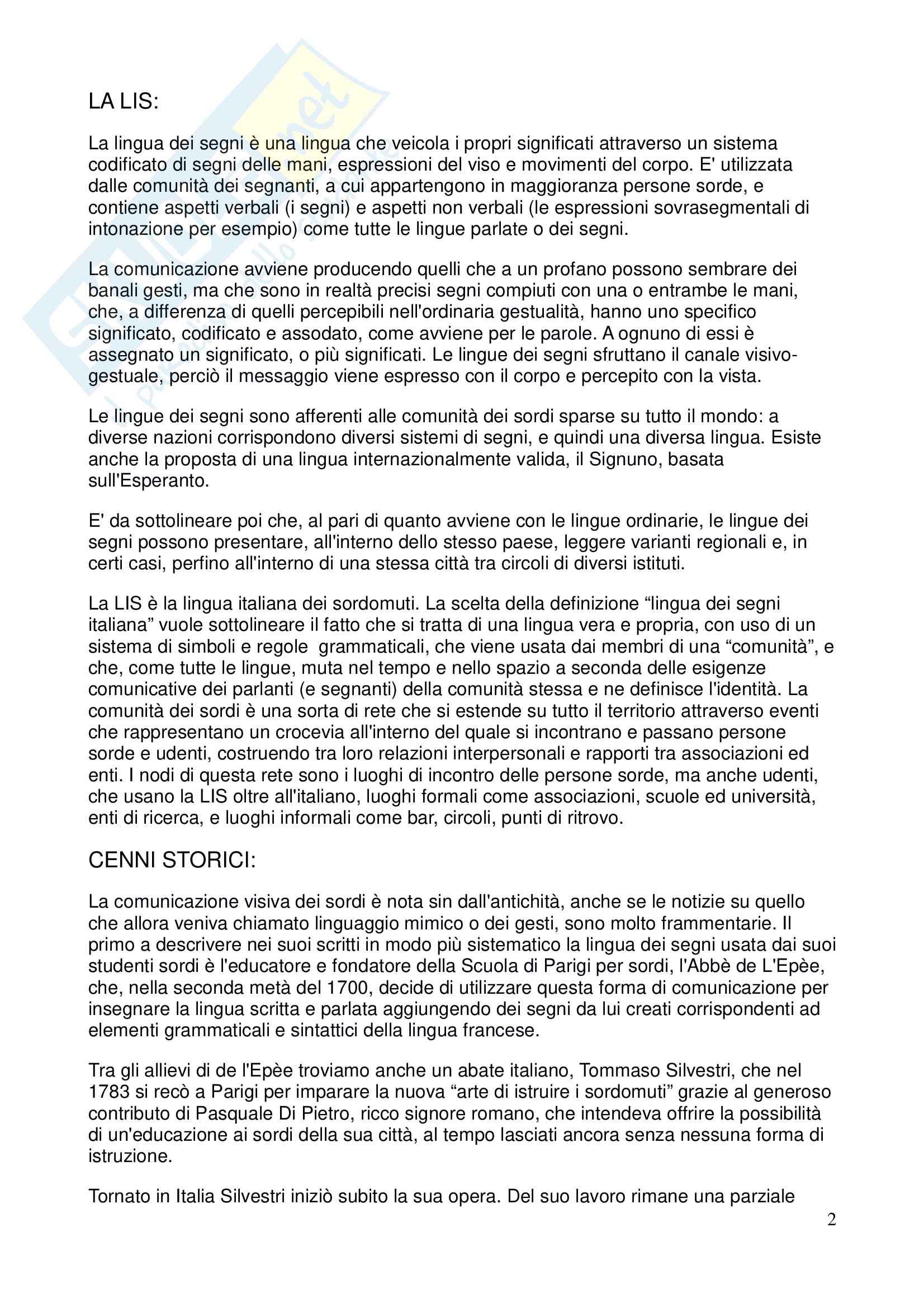 LA LIS:

La lingua dei segni è una lingua che veicola i propri significati attraverso un sistema codificato di segni delle mani, espressioni del viso e movimenti del corpo. E' utilizzata dalle comunità dei segnanti, a cui appartengono in maggioranza persone sorde, e contiene aspetti verbali (i segni) e aspetti non verbali (le espressioni sovrasegmentali di intonazione per esempio) come tutte le lingue parlate o dei segni.

La comunicazione avviene producendo quelli che a un profano possono sembrare dei banali gesti, ma che sono in realtà precisi segni compiuti con una o entrambe le mani, che, a differenza di quelli percepibili nell'ordinaria gestualità, hanno uno specifico significato, codificato e assodato, come avviene per le parole. A ognuno di essi è assegnato un significato, o più significati. Le lingue dei segni sfruttano il canale visivo-gestuale, perciò il messaggio viene espresso con il corpo e percepito con la vista.

Le lingue dei segni sono afferenti alle comunità dei sordi sparse su tutto il mondo: a diverse nazioni corrispondono diversi sistemi di segni, e quindi una diversa lingua. Esiste anche la proposta di una lingua internazionalmente valida, il Signuno, basata sull'Esperanto.

E' da sottolineare poi che, al pari di quanto avviene con le lingue ordinarie, le lingue dei segni possono presentare, all'interno dello stesso paese, leggere varianti regionali e, in certi casi, perfino all'interno di una stessa città tra circoli di diversi istituti.

La LIS è la lingua italiana dei sordomuti. La scelta della definizione “lingua dei segni italiana” vuole sottolineare il fatto che si tratta di una lingua vera e propria, con uso di un sistema di simboli e regole grammaticali, che viene usata dai membri di una “comunità”, e che, come tutte le lingue, muta nel tempo e nello spazio a seconda delle esigenze comunicative dei parlanti (e segnanti) della comunità stessa e ne definisce l'identità. La comunità dei sordi è una sorta di rete che si estende su tutto il territorio attraverso eventi che rappresentano un crocevia all'interno del quale si incontrano e passano persone sorde e udenti, costruendo tra loro relazioni interpersonali e rapporti tra associazioni ed enti. I nodi di questa rete sono i luoghi di incontro delle persone sorde, ma anche udenti, che usano la LIS oltre all'italiano, luoghi formali come associazioni, scuole ed università, enti di ricerca, e luoghi informali come bar, circoli, punti di ritrovo.

CENNI STORICI:

La comunicazione visiva dei sordi è nota sin dall'antichità, anche se le notizie su quello che allora veniva chiamato linguaggio mimico o dei gesti, sono molto frammentarie. Il primo a descrivere nei suoi scritti in modo più sistematico la lingua dei segni usata dai suoi studenti sordi è l'educatore e fondatore della Scuola di Parigi per sordi, l'Abbè de L'Epèe, che, nella seconda metà del 1700, decide di utilizzare questa forma di comunicazione per insegnare la lingua scritta e parlata aggiungendo dei segni da lui creati corrispondenti ad elementi grammaticali e sintattici della lingua francese.

Tra gli allievi di de l'Epèe troviamo anche un abate italiano, Tommaso Silvestri, che nel 1783 si recò a Parigi per imparare la nuova “arte di istruire i sordomuti” grazie al generoso contributo di Pasquale Di Pietro, ricco signore romano, che intendeva offrire la possibilità di un'educazione ai sordi della sua città, al tempo lasciati ancora senza nessuna forma di istruzione.

Tornato in Italia Silvestri iniziò subito la sua opera. Del suo lavoro rimane una parziale

2